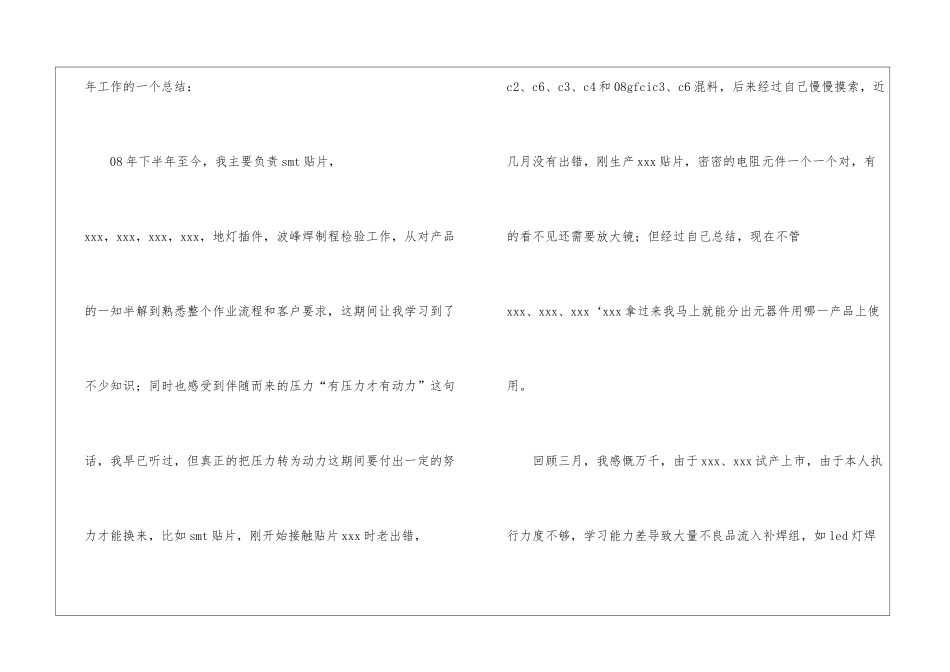 年工作的一个总结：

08年下半年至今，我主要负责smt贴片，

xxx，xxx，xxx，xxx，地灯插件，波峰焊制程检验工作，从对产品的一知半解到熟悉整个作业流程和客户要求，这期间让我学习到了不少知识；同时也感受到伴随而来的压力“有压力才有动力”这句话，我早已听过，但真正的把压力转为动力这期间要付出一定的努力才能换来，比如smt贴片，刚开始接触贴片xxx时老出错，

c2、c6、c3、c4和08gfcic3、c6混料，后来经过自己慢慢摸索，近几月没有出错，刚生产xxx贴片，密密的电阻元件一个一个对，有的看不见还需要放大镜；但经过自己总结，现在不管

xxx、xxx、xxx‘xxx拿过来我马上就能分出元器件用哪一产品上使用。

回顾三月，我感慨万千，由于xxx、xxx试产上市，由于本人执行力度不够，学习能力差导致大量不良品流入补焊组，如led灯焊